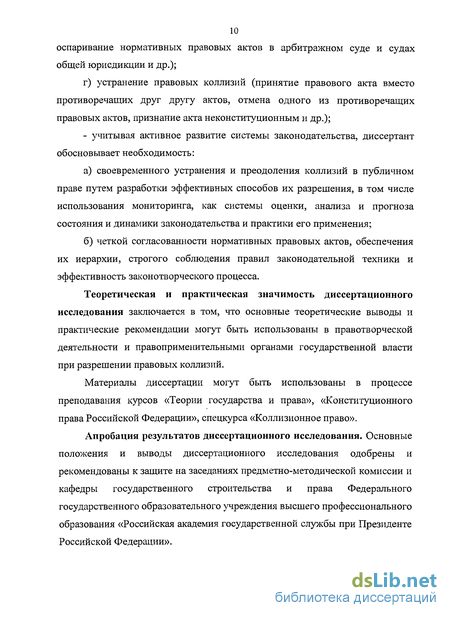 10

оспаривание нормативных правовых актов в арбитражном суде и судах общей юрисдикции и др.);

г) устранение правовых коллизий (принятие правового акта вместо противоречащих друг другу актов, отмена одного из противоречащих правовых актов, признание акта неконституционным и др.);

- учитывая активное развитие системы законодательства, диссертант обосновывает необходимость:

а) своевременного устранения и преодоления коллизий в публичном праве путем разработки эффективных способов их разрешения, в том числе использования мониторинга, как системы оценки, анализа и прогноза состояния и динамики законодательства и практики его применения;

б) четкой согласованности нормативных правовых актов, обеспечения их иерархии, строгого соблюдения правил законодательной техники и эффективность законотворческого процесса.

Теоретическая и практическая значимость диссертационного исследования заключается в том, что основные теоретические выводы и практические рекомендации могут быть использованы в правотворческой деятельности и правоприменительными органами государственной власти при разрешении правовых коллизий.

Материалы диссертации могут быть использованы в процессе преподавания курсов «Теории государства и права», «Конституционного права Российской Федерации», спецкурса «Коллизионное право».

Апробация результатов диссертационного исследования. Основные положения и выводы диссертационного исследования одобрены и рекомендованы к защите на заседаниях предметно-методической комиссии и кафедры государственного строительства и права Федерального государственного образовательного учреждения высшего профессионального образования «Российская академия государственной службы при Президенте Российской Федерации».

dsLib.net
библиотека диссертаций